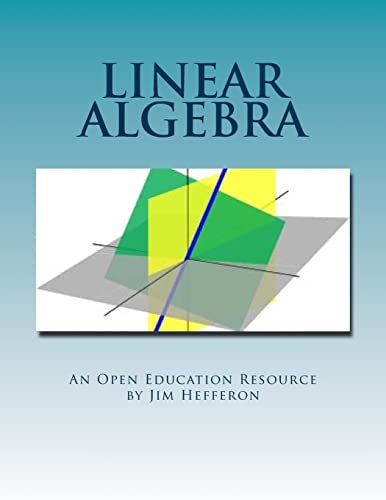 LINEAR ALGEBRA

An Open Education Resource
by Jim Hefferon